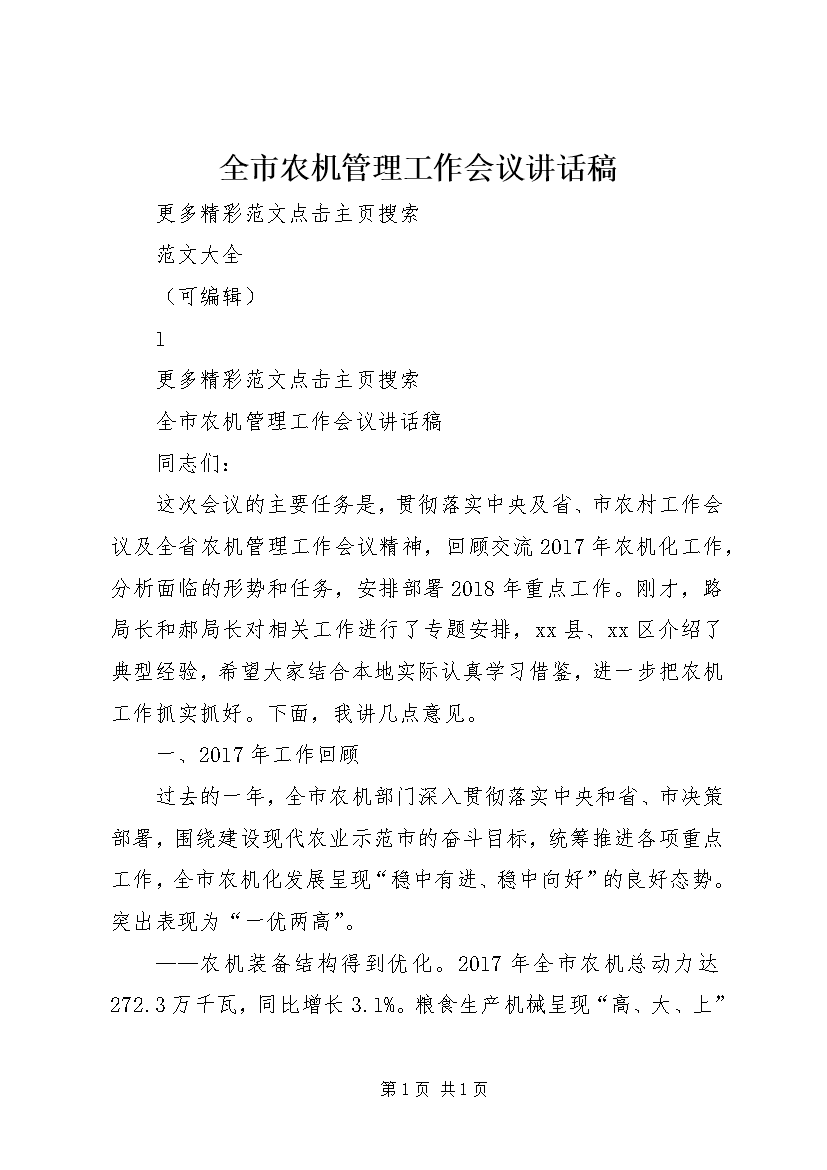 全市农机管理工作会议讲话稿

更多精彩范文点击主页搜索

范文大全

（可编辑）

1

更多精彩范文点击主页搜索

全市农机管理工作会议讲话稿

同志们：

这次会议的主要任务是，贯彻落实中央及省、市农村工作会议及全省农机管理工作会议精神，回顾交流2017年农机化工作，分析面临的形势和任务，安排部署2018年重点工作。刚才，路局长和郝局长对相关工作进行了专题安排，xx县、xx区介绍了典型经验，希望大家结合本地实际认真学习借鉴，进一步把农机工作抓实抓好。下面，我讲几点意见。

一、2017年工作回顾

过去的一年，全市农机部门深入贯彻落实中央和省、市决策部署，围绕建设现代农业示范市的奋斗目标，统筹推进各项重点工作，全市农机化发展呈现“稳中有进、稳中向好”的良好态势。突出表现为“一优两高”。

——农机装备结构得到优化。2017年全市农机总动力达272.3万千瓦，同比增长3.1%。粮食生产机械呈现“高、大、上”

第1页 共1页